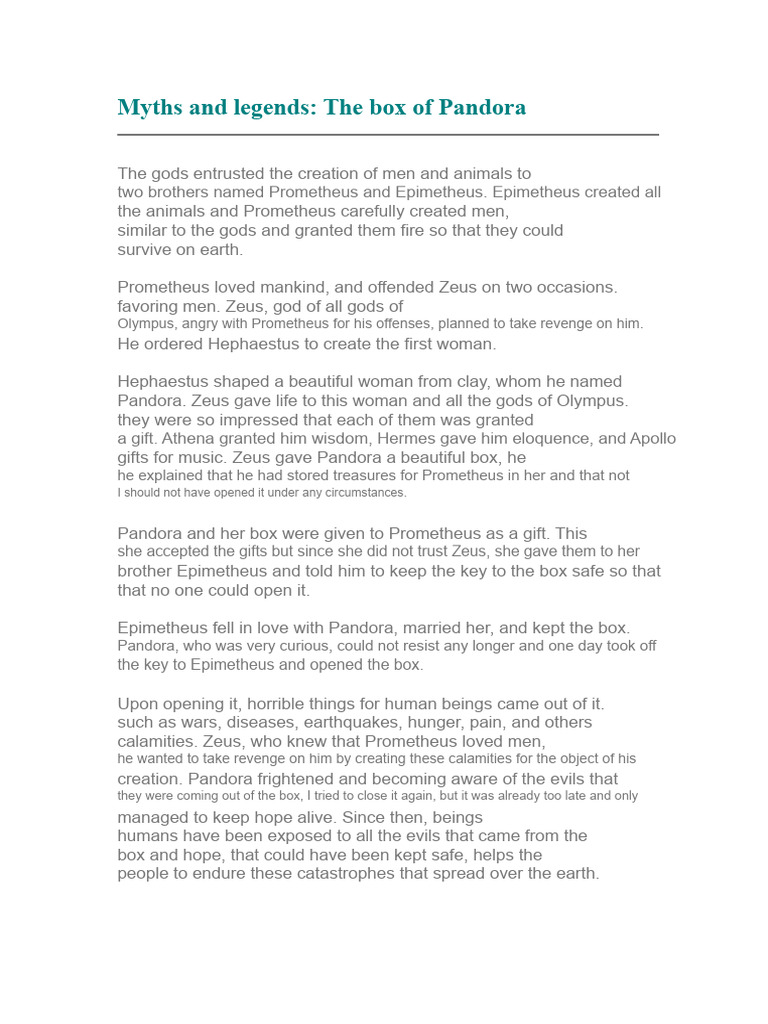 Myths and legends: The box of Pandora

The gods entrusted the creation of men and animals to two brothers named Prometheus and Epimetheus. Epimetheus created all the animals and Prometheus carefully created men, similar to the gods and granted them fire so that they could survive on earth.

Prometheus loved mankind, and offended Zeus on two occasions. favoring men. Zeus, god of all gods of Olympus, angry with Prometheus for his offenses, planned to take revenge on him. He ordered Hephaestus to create the first woman.

Hephaestus shaped a beautiful woman from clay, whom he named Pandora. Zeus gave life to this woman and all the gods of Olympus. they were so impressed that each of them was granted a gift. Athena granted him wisdom, Hermes gave him eloquence, and Apollo gifts for music. Zeus gave Pandora a beautiful box, he he explained that he had stored treasures for Prometheus in her and that not I should not have opened it under any circumstances.

Pandora and her box were given to Prometheus as a gift. This she accepted the gifts but since she did not trust Zeus, she gave them to her brother Epimetheus and told him to keep the key to the box safe so that that no one could open it.

Epimetheus fell in love with Pandora, married her, and kept the box. Pandora, who was very curious, could not resist any longer and one day took off the key to Epimetheus and opened the box.

Upon opening it, horrible things for human beings came out of it. such as wars, diseases, earthquakes, hunger, pain, and others calamities. Zeus, who knew that Prometheus loved men, he wanted to take revenge on him by creating these calamities for the object of his creation. Pandora frightened and becoming aware of the evils that they were coming out of the box, I tried to close it again, but it was already too late and only managed to keep hope alive. Since then, beings humans have been exposed to all the evils that came from the box and hope, that could have been kept safe, helps the people to endure these catastrophes that spread over the earth.